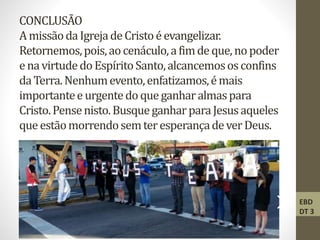 CONCLUSÃO
A missão da Igreja de Cristo é evangelizar. Retornemos, pois, ao cenáculo, a fim de que, no poder e na virtude do Espírito Santo, alcancemos os confins da Terra. Nenhum evento, enfatizamos, é mais importante e urgente do que ganhar almas para Cristo. Pense nisto. Busque ganhar para Jesus aqueles que estão morrendo sem ter esperança de ver Deus.

JESUS TE AMA

EBD DT 3